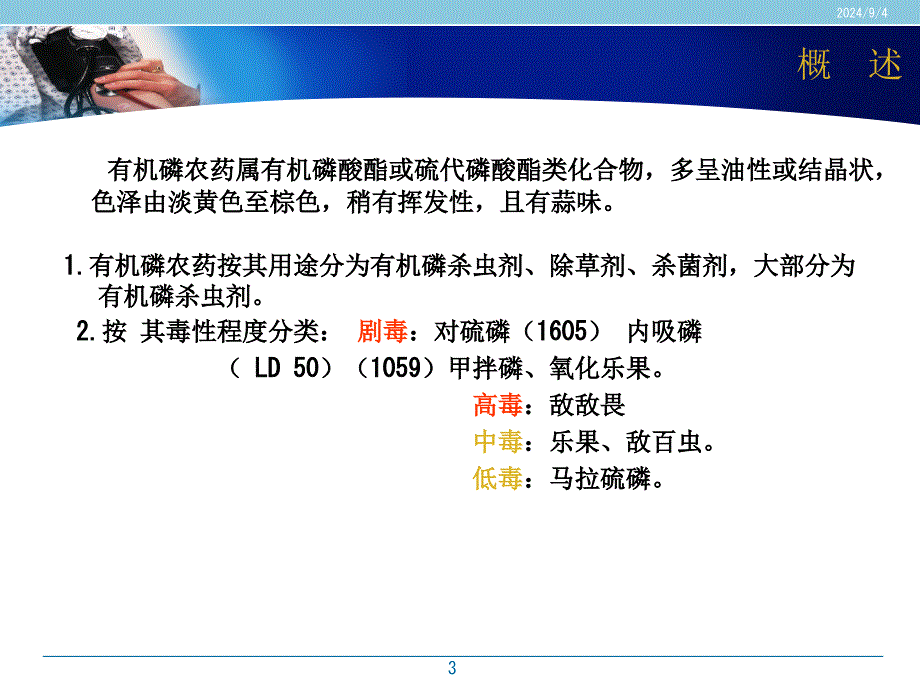 2024/9/4

概 述

有机磷农药属有机磷酸酯或硫代磷酸酯类化合物，多呈油性或结晶状，色泽由淡黄色至棕色，稍有挥发性，且有蒜味。

1.有机磷农药按其用途分为有机磷杀虫剂、除草剂、杀菌剂，大部分为有机磷杀虫剂。

2.按 其毒性程度分类： 剧毒：对硫磷（1605） 内吸磷
（ LD 50）（1059）甲拌磷、氧化乐果。
高毒：敌敌畏
中毒：乐果、敌百虫。
低毒：马拉硫磷。

3